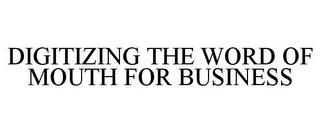 DIGITIZING THE WORD OF MOUTH FOR BUSINESS